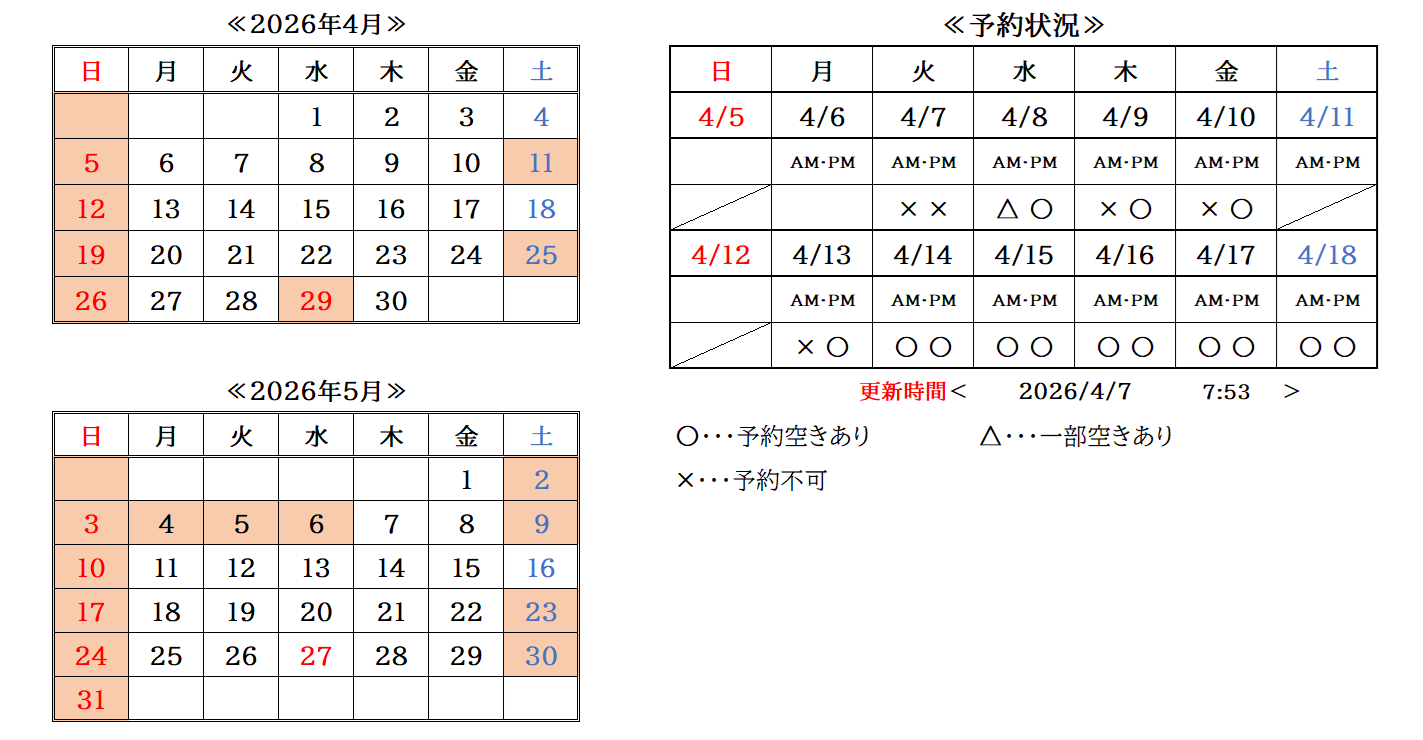 ≪2026年4月≫

| 日 | 月 | 火 | 水 | 木 | 金 | 土 |
|---|---|---|---|---|---|---|
| | | | 1 | 2 | 3 | 4 |
| 5 | 6 | 7 | 8 | 9 | 10 | 11 |
| 12 | 13 | 14 | 15 | 16 | 17 | 18 |
| 19 | 20 | 21 | 22 | 23 | 24 | 25 |
| 26 | 27 | 28 | 29 | 30 | | |

≪2026年5月≫

| 日 | 月 | 火 | 水 | 木 | 金 | 土 |
|---|---|---|---|---|---|---|
| | | | | | 1 | 2 |
| 3 | 4 | 5 | 6 | 7 | 8 | 9 |
| 10 | 11 | 12 | 13 | 14 | 15 | 16 |
| 17 | 18 | 19 | 20 | 21 | 22 | 23 |
| 24 | 25 | 26 | 27 | 28 | 29 | 30 |
| 31 | | | | | | |

≪予約状況≫

| 日 | 月 | 火 | 水 | 木 | 金 | 土 |
|---|---|---|---|---|---|---|
| 4/5 | 4/6 | 4/7 | 4/8 | 4/9 | 4/10 | 4/11 |
| | AM・PM | AM・PM | AM・PM | AM・PM | AM・PM | AM・PM |
| | | × × | △ ○ | × ○ | × ○ | |
| 4/12 | 4/13 | 4/14 | 4/15 | 4/16 | 4/17 | 4/18 |
| | AM・PM | AM・PM | AM・PM | AM・PM | AM・PM | AM・PM |
| | × ○ | ○ ○ | ○ ○ | ○ ○ | ○ ○ | ○ ○ |

更新時間＜ 2026/4/7 7:53 ＞

○・・・予約空きあり △・・・一部空きあり

×・・・予約不可